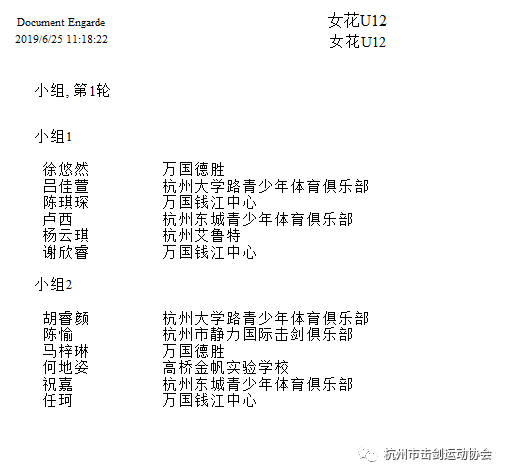 Document Engarde
2019/6/25 11:18:22

女花U12
女花U12

小组, 第1轮

小组1

徐悠然 万国德胜
吕佳萱 杭州大学路青少年体育俱乐部
陈琪琛 万国钱江中心
卢西 杭州东城青少年体育俱乐部
杨云琪 杭州艾鲁特
谢欣睿 万国钱江中心

小组2

胡睿颜 杭州大学路青少年体育俱乐部
陈愉 杭州市静力国际击剑俱乐部
马梓琳 万国德胜
何地姿 高桥金帆实验学校
祝嘉 杭州东城青少年体育俱乐部
任珂 万国钱江中心

杭州市击剑运动协会